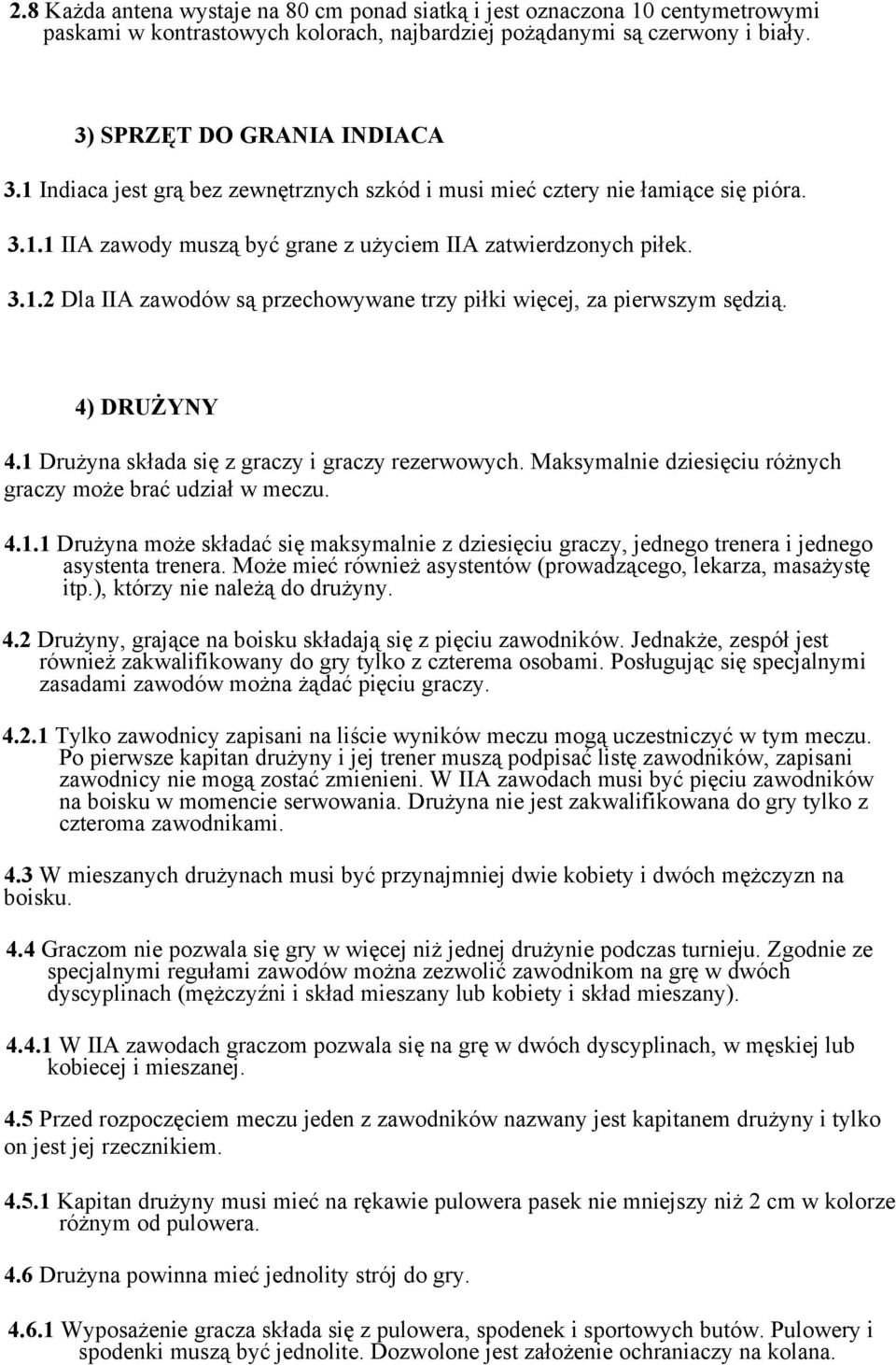 2.8 Każda antena wystaje na 80 cm ponad siatką i jest oznaczona 10 centymetrowymi paskami w kontrastowych kolorach, najbardziej pożądanymi są czerwony i biały.

3) SPRZĘT DO GRANIA INDIACA

3.1 Indiaca jest grą bez zewnętrznych szkód i musi mieć cztery nie łamiące się pióra.

3.1.1 IIA zawody muszą być grane z użyciem IIA zatwierdzonych piłek.

3.1.2 Dla IIA zawodów są przechowywane trzy piłki więcej, za pierwszym sędzią.

4) DRUŻYNY

4.1 Drużyna składa się z graczy i graczy rezerwowych. Maksymalnie dziesięciu różnych graczy może brać udział w meczu.

4.1.1 Drużyna może składać się maksymalnie z dziesięciu graczy, jednego trenera i jednego asystenta trenera. Może mieć również asystentów (prowadzącego, lekarza, masażystę itp.), którzy nie należą do drużyny.

4.2 Drużyny, grające na boisku składają się z pięciu zawodników. Jednakże, zespół jest również zakwalifikowany do gry tylko z czterema osobami. Posługując się specjalnymi zasadami zawodów można żądać pięciu graczy.

4.2.1 Tylko zawodnicy zapisani na liście wyników meczu mogą uczestniczyć w tym meczu. Po pierwsze kapitan drużyny i jej trener muszą podpisać listę zawodników, zapisani zawodnicy nie mogą zostać zmienieni. W IIA zawodach musi być pięciu zawodników na boisku w momencie serwowania. Drużyna nie jest zakwalifikowana do gry tylko z czteroma zawodnikami.

4.3 W mieszanych drużynach musi być przynajmniej dwie kobiety i dwóch mężczyzn na boisku.

4.4 Graczom nie pozwala się gry w więcej niż jednej drużynie podczas turnieju. Zgodnie ze specjalnymi regułami zawodów można zezwolić zawodnikom na grę w dwóch dyscyplinach (mężczyźni i skład mieszany lub kobiety i skład mieszany).

4.4.1 W IIA zawodach graczom pozwala się na grę w dwóch dyscyplinach, w męskiej lub kobiecej i mieszanej.

4.5 Przed rozpoczęciem meczu jeden z zawodników nazwany jest kapitanem drużyny i tylko on jest jej rzecznikiem.

4.5.1 Kapitan drużyny musi mieć na rękawie pulowera pasek nie mniejszy niż 2 cm w kolorze różnym od pulowera.

4.6 Drużyna powinna mieć jednolity strój do gry.

4.6.1 Wyposażenie gracza składa się z pulowera, spodenek i sportowych butów. Pulowery i spodenki muszą być jednolite. Dozwolone jest założenie ochraniaczy na kolana.